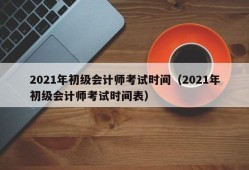 2021年初级会计师考试时间（2021年初级会计师考试时间表）